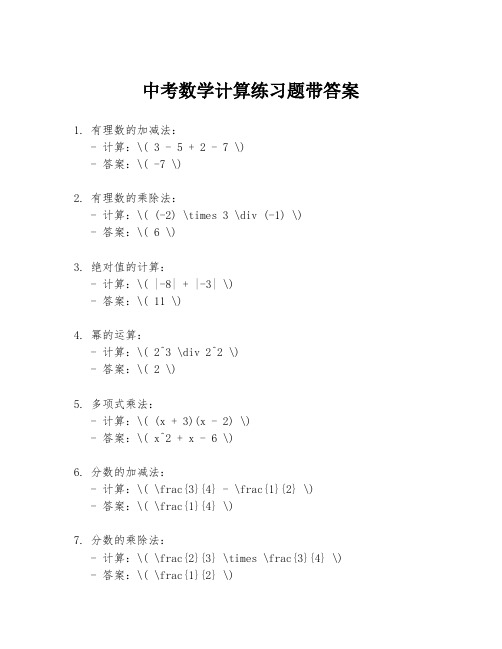 中考数学计算练习题带答案

1. 有理数的加减法：
- 计算：\( 3 - 5 + 2 - 7 \)
- 答案：\( -7 \)

2. 有理数的乘除法：
- 计算：\( (-2) \times 3 \div (-1) \)
- 答案：\( 6 \)

3. 绝对值的计算：
- 计算：\( |-8| + |-3| \)
- 答案：\( 11 \)

4. 幂的运算：
- 计算：\( 2^3 \div 2^2 \)
- 答案：\( 2 \)

5. 多项式乘法：
- 计算：\( (x + 3)(x - 2) \)
- 答案：\( x^2 + x - 6 \)

6. 分数的加减法：
- 计算：\( \frac{3}{4} - \frac{1}{2} \)
- 答案：\( \frac{1}{4} \)

7. 分数的乘除法：
- 计算：\( \frac{2}{3} \times \frac{3}{4} \)
- 答案：\( \frac{1}{2} \)